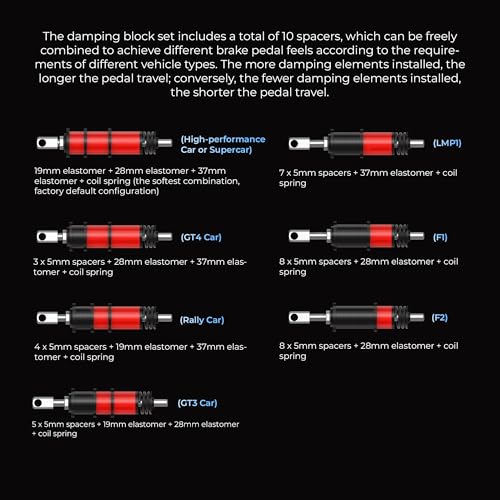 The damping block set includes a total of 10 spacers, which can be freely combined to achieve different brake pedal feels according to the requirements of different vehicle types. The more damping elements installed, the longer the pedal travel; conversely, the fewer damping elements installed, the shorter the pedal travel.

(High-performance Car or Supercar)

19mm elastomer + 28mm elastomer + 37mm elastomer + coil spring (the softest combination, factory default configuration)

(GT4 Car)

3 x 5mm spacers + 28mm elastomer + 37mm elastomer + coil spring

(Rally Car)

4 x 5mm spacers + 19mm elastomer + 37mm elastomer + coil spring

(GT3 Car)

5 x 5mm spacers + 19mm elastomer + 28mm elastomer + coil spring

(LMP1)

7 x 5mm spacers + 37mm elastomer + coil spring

(F1)

8 x 5mm spacers + 28mm elastomer + coil spring

(F2)

8 x 5mm spacers + 28mm elastomer + coil spring